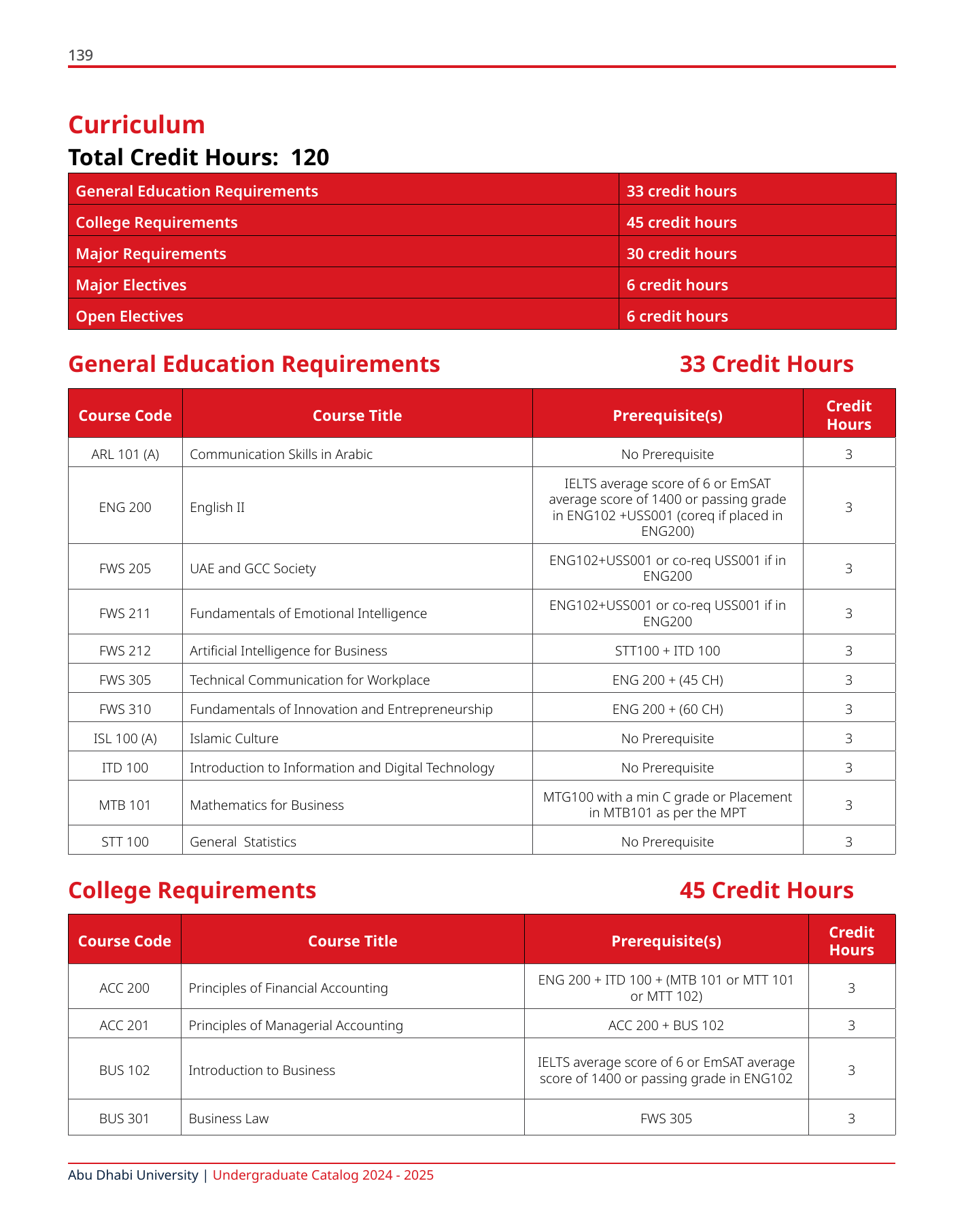 139

Curriculum

Total Credit Hours: 120

| General Education Requirements | 33 credit hours |
|---|---|
| College Requirements | 45 credit hours |
| Major Requirements | 30 credit hours |
| Major Electives | 6 credit hours |
| Open Electives | 6 credit hours |

General Education Requirements 33 Credit Hours

| Course Code | Course Title | Prerequisite(s) | Credit Hours |
|---|---|---|---|
| ARL 101 (A) | Communication Skills in Arabic | No Prerequisite | 3 |
| ENG 200 | English II | IELTS average score of 6 or EmSAT average score of 1400 or passing grade in ENG102 +USS001 (coreq if placed in ENG200) | 3 |
| FWS 205 | UAE and GCC Society | ENG102+USS001 or co-req USS001 if in ENG200 | 3 |
| FWS 211 | Fundamentals of Emotional Intelligence | ENG102+USS001 or co-req USS001 if in ENG200 | 3 |
| FWS 212 | Artificial Intelligence for Business | STT100 + ITD 100 | 3 |
| FWS 305 | Technical Communication for Workplace | ENG 200 + (45 CH) | 3 |
| FWS 310 | Fundamentals of Innovation and Entrepreneurship | ENG 200 + (60 CH) | 3 |
| ISL 100 (A) | Islamic Culture | No Prerequisite | 3 |
| ITD 100 | Introduction to Information and Digital Technology | No Prerequisite | 3 |
| MTB 101 | Mathematics for Business | MTG100 with a min C grade or Placement in MTB101 as per the MPT | 3 |
| STT 100 | General Statistics | No Prerequisite | 3 |

College Requirements 45 Credit Hours

| Course Code | Course Title | Prerequisite(s) | Credit Hours |
|---|---|---|---|
| ACC 200 | Principles of Financial Accounting | ENG 200 + ITD 100 + (MTB 101 or MTT 101 or MTT 102) | 3 |
| ACC 201 | Principles of Managerial Accounting | ACC 200 + BUS 102 | 3 |
| BUS 102 | Introduction to Business | IELTS average score of 6 or EmSAT average score of 1400 or passing grade in ENG102 | 3 |
| BUS 301 | Business Law | FWS 305 | 3 |

Abu Dhabi University | Undergraduate Catalog 2024 - 2025